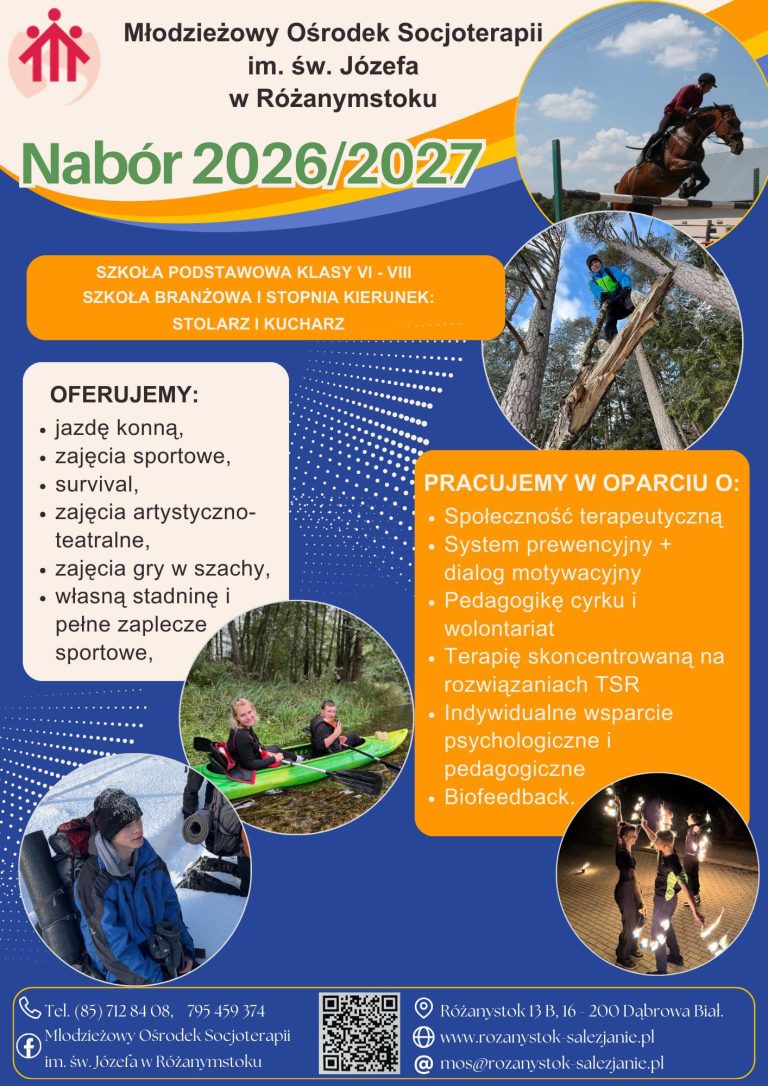 Młodzieżowy Ośrodek Socjoterapii im. św. Józefa w Różanymstoku

Nabór 2026/2027

SZKOŁA PODSTAWOWA KLASY VI - VIII
SZKOŁA BRANŻOWA I STOPNIA KIERUNEK: STOLARZ I KUCHARZ

OFERUJEMY:
• jazdę konną,
• zajęcia sportowe,
• survival,
• zajęcia artystyczno-teatralne,
• zajęcia gry w szachy,
• własną stadninę i pełne zaplecze sportowe,

PRACUJEMY W OPARCIU O:
• Społeczność terapeutyczną
• System prewencyjny + dialog motywacyjny
• Pedagogikę cyrku i wolontariat
• Terapię skoncentrowaną na rozwiązaniach TSR
• Indywidualne wsparcie psychologiczne i pedagogiczne
• Biofeedback.

Tel. (85) 712 84 08, 795 459 374
Młodzieżowy Ośrodek Socjoterapii im. św. Józefa w Różanymstoku
Różanystok 13 B, 16 - 200 Dąbrowa Biał.
www.rozanystok-salezjanie.pl
mos@rozanystok-salezjanie.pl